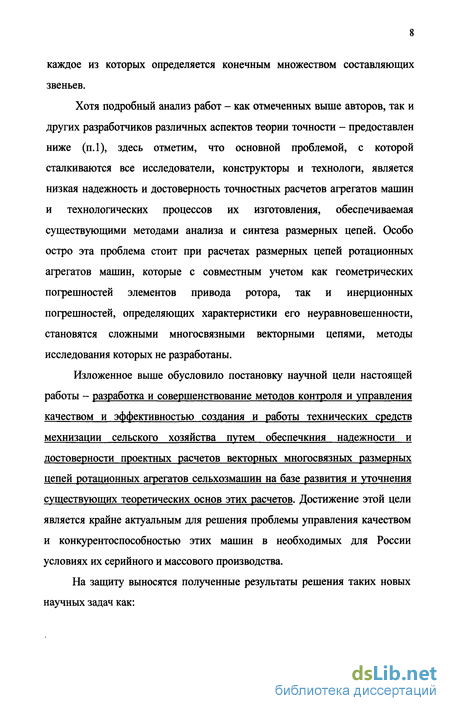 8

каждое из которых определяется конечным множеством составляющих звеньев.

Хотя подробный анализ работ – как отмеченных выше авторов, так и других разработчиков различных аспектов теории точности – предоставлен ниже (п.1), здесь отметим, что основной проблемой, с которой сталкиваются все исследователи, конструкторы и технологи, является низкая надежность и достоверность точностных расчетов агрегатов машин и технологических процессов их изготовления, обеспечиваемая существующими методами анализа и синтеза размерных цепей. Особо остро эта проблема стоит при расчетах размерных цепей ротационных агрегатов машин, которые с совместным учетом как геометрических погрешностей элементов привода ротора, так и инерционных погрешностей, определяющих характеристики его неуравновешенности, становятся сложными многосвязными векторными цепями, методы исследования которых не разработаны.

Изложенное выше обусловило постановку научной цели настоящей работы – разработка и совершенствование методов контроля и управления качеством и эффективностью создания и работы технических средств мехнизации сельского хозяйства путем обеспечкния надежности и достоверности проектных расчетов векторных многосвязных размерных цепей ротационных агрегатов сельхозмашин на базе развития и уточнения существующих теоретических основ этих расчетов. Достижение этой цели является крайне актуальным для решения проблемы управления качеством и конкурентоспособностью этих машин в необходимых для России условиях их серийного и массового производства.

На защиту выносятся полученные результаты решения таких новых научных задач как:

dsLib.net
библиотека диссертаций